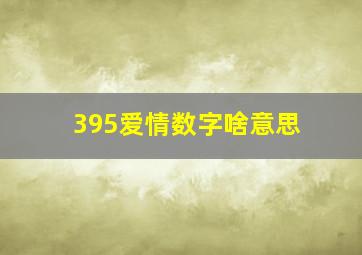 395爱情数字啥意思